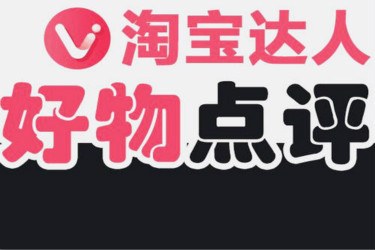 淘宝达人

好物点评